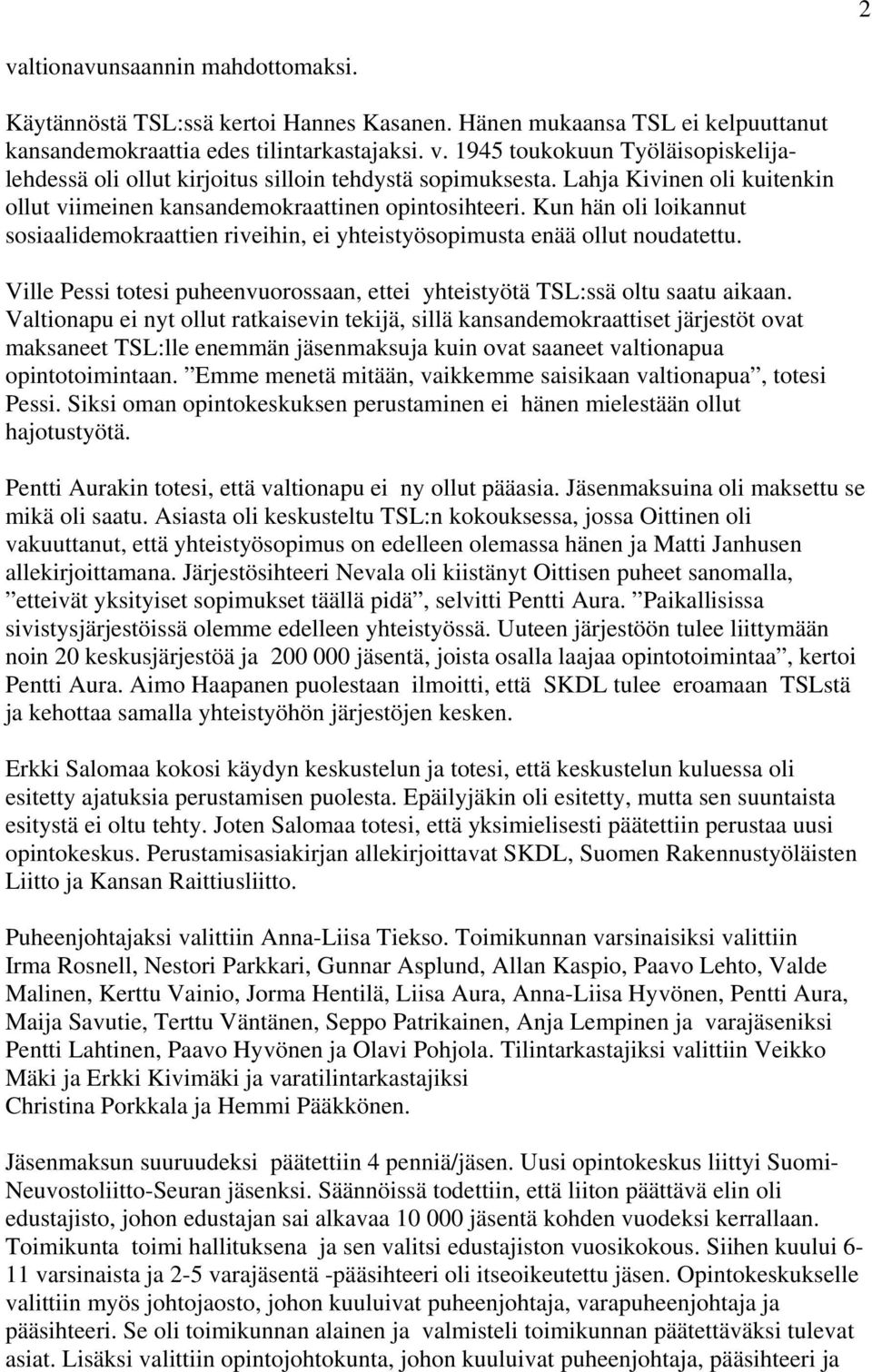 2

valtionavunsaannin mahdottomaksi.

Käytännöstä TSL:ssä kertoi Hannes Kasanen. Hänen mukaansa TSL ei kelpuuttanut kansandemokraattia edes tilintarkastajaksi. v. 1945 toukokuun Työläisopiskelijalehdessä oli ollut kirjoitus silloin tehdystä sopimuksesta. Lahja Kivinen oli kuitenkin ollut viimeinen kansandemokraattinen opintosihteeri. Kun hän oli loikannut sosiaalidemokraattien riveihin, ei yhteistyösopimusta enää ollut noudatettu.

Ville Pessi totesi puheenvuorossaan, ettei yhteistyötä TSL:ssä oltu saatu aikaan. Valtionapu ei nyt ollut ratkaisevin tekijä, sillä kansandemokraattiset järjestöt ovat maksaneet TSL:lle enemmän jäsenmaksuja kuin ovat saaneet valtionapua opintotoimintaan. ”Emme menetä mitään, vaikkemme saisikaan valtionapua”, totesi Pessi. Siksi oman opintokeskuksen perustaminen ei hänen mielestään ollut hajotustyötä.

Pentti Aurakin totesi, että valtionapu ei ny ollut pääasia. Jäsenmaksuina oli maksettu se mikä oli saatu. Asiasta oli keskusteltu TSL:n kokouksessa, jossa Oittinen oli vakuuttanut, että yhteistyösopimus on edelleen olemassa hänen ja Matti Janhusen allekirjoittamana. Järjestösihteeri Nevala oli kiistänyt Oittisen puheet sanomalla, ”etteivät yksityiset sopimukset täällä pidä”, selvitti Pentti Aura. ”Paikallisissa sivistysjärjestöissä olemme edelleen yhteistyössä. Uuteen järjestöön tulee liittymään noin 20 keskusjärjestöä ja 200 000 jäsentä, joista osalla laajaa opintotoimintaa”, kertoi Pentti Aura. Aimo Haapanen puolestaan ilmoitti, että SKDL tulee eroamaan TSLstä ja kehottaa samalla yhteistyöhön järjestöjen kesken.

Erkki Salomaa kokosi käydyn keskustelun ja totesi, että keskustelun kuluessa oli esitetty ajatuksia perustamisen puolesta. Epäilyjäkin oli esitetty, mutta sen suuntaista esitystä ei oltu tehty. Joten Salomaa totesi, että yksimielisesti päätettiin perustaa uusi opintokeskus. Perustamisasiakirjan allekirjoittavat SKDL, Suomen Rakennustyöläisten Liitto ja Kansan Raittiusliitto.

Puheenjohtajaksi valittiin Anna-Liisa Tiekso. Toimikunnan varsinaisiksi valittiin Irma Rosnell, Nestori Parkkari, Gunnar Asplund, Allan Kaspio, Paavo Lehto, Valde Malinen, Kerttu Vainio, Jorma Hentilä, Liisa Aura, Anna-Liisa Hyvönen, Pentti Aura, Maija Savutie, Terttu Väntänen, Seppo Patrikainen, Anja Lempinen ja varajäseniksi Pentti Lahtinen, Paavo Hyvönen ja Olavi Pohjola. Tilintarkastajiksi valittiin Veikko Mäki ja Erkki Kivimäki ja varatilintarkastajiksi Christina Porkkala ja Hemmi Pääkkönen.

Jäsenmaksun suuruudeksi päätettiin 4 penniä/jäsen. Uusi opintokeskus liittyi Suomi-Neuvostoliitto-Seuran jäsenksi. Säännöissä todettiin, että liiton päättävä elin oli edustajisto, johon edustajan sai alkavaa 10 000 jäsentä kohden vuodeksi kerrallaan. Toimikunta toimi hallituksena ja sen valitsi edustajiston vuosikokous. Siihen kuului 6-11 varsinaista ja 2-5 varajäsentä -pääsihteeri oli itseoikeutettu jäsen. Opintokeskukselle valittiin myös johtojaosto, johon kuuluivat puheenjohtaja, varapuheenjohtaja ja pääsihteeri. Se oli toimikunnan alainen ja valmisteli toimikunnan päätettäväksi tulevat asiat. Lisäksi valittiin opintojohtokunta, johon kuuluivat puheenjohtaja, pääsihteeri ja